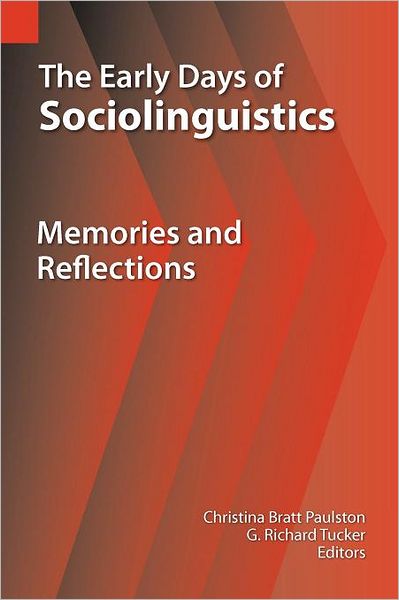 The Early Days of Sociolinguistics

Memories and Reflections

Christina Bratt Paulston
G. Richard Tucker
Editors